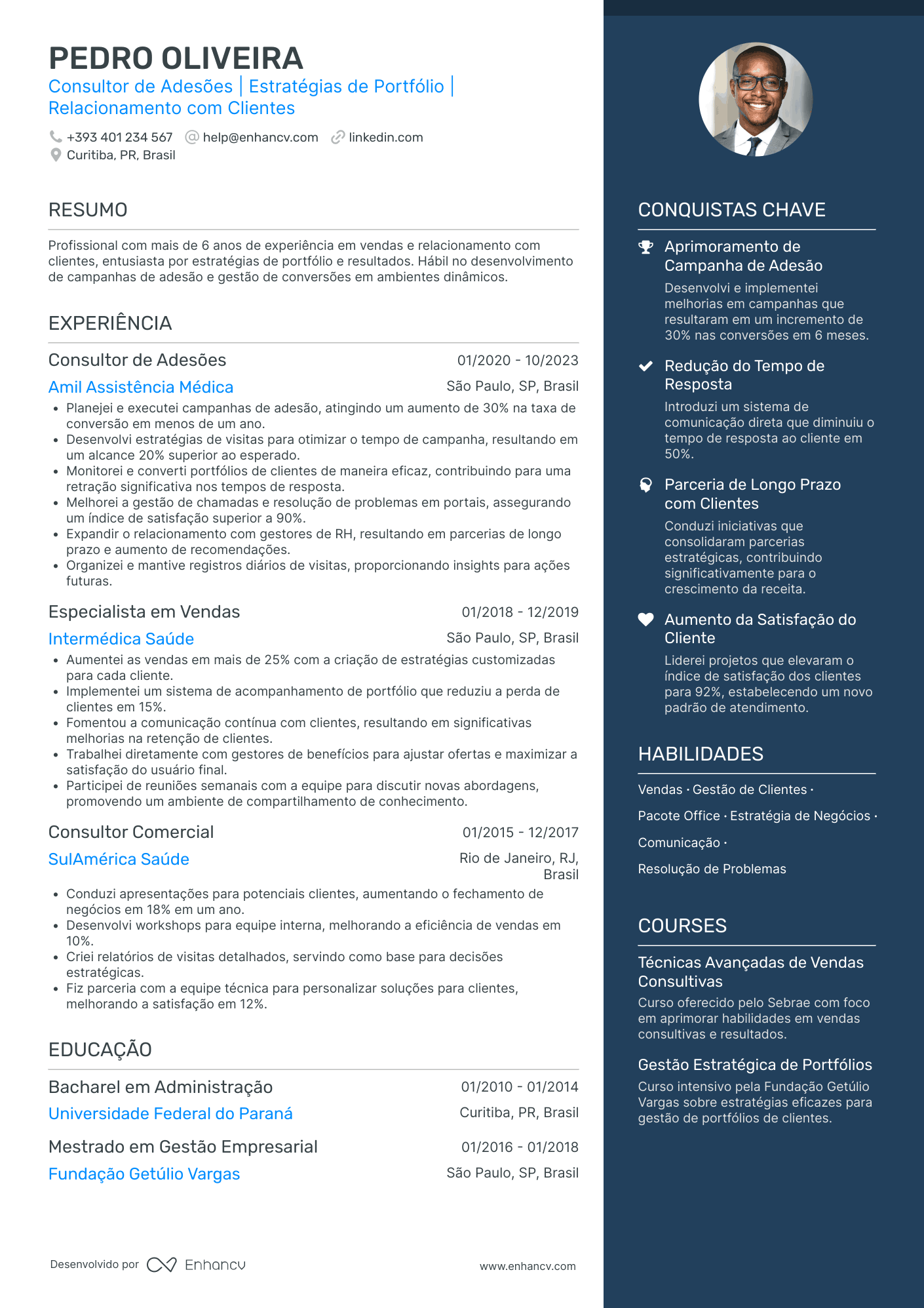 PEDRO OLIVEIRA
Consultor de Adesões | Estratégias de Portfólio | Relacionamento com Clientes

+393 401 234 567 help@enhancv.com linkedin.com
Curitiba, PR, Brasil

RESUMO

Profissional com mais de 6 anos de experiência em vendas e relacionamento com clientes, entusiasta por estratégias de portfólio e resultados. Hábil no desenvolvimento de campanhas de adesão e gestão de conversões em ambientes dinâmicos.

EXPERIÊNCIA

Consultor de Adesões 01/2020 - 10/2023
Amil Assistência Médica São Paulo, SP, Brasil
• Planejei e executei campanhas de adesão, atingindo um aumento de 30% na taxa de conversão em menos de um ano.
• Desenvolvi estratégias de visitas para otimizar o tempo de campanha, resultando em um alcance 20% superior ao esperado.
• Monitorei e converti portfólios de clientes de maneira eficaz, contribuindo para uma retração significativa nos tempos de resposta.
• Melhorei a gestão de chamadas e resolução de problemas em portais, assegurando um índice de satisfação superior a 90%.
• Expandir o relacionamento com gestores de RH, resultando em parcerias de longo prazo e aumento de recomendações.
• Organizei e mantive registros diários de visitas, proporcionando insights para ações futuras.

Especialista em Vendas 01/2018 - 12/2019
Intermédica Saúde São Paulo, SP, Brasil
• Aumentei as vendas em mais de 25% com a criação de estratégias customizadas para cada cliente.
• Implementei um sistema de acompanhamento de portfólio que reduziu a perda de clientes em 15%.
• Fomentou a comunicação contínua com clientes, resultando em significativas melhorias na retenção de clientes.
• Trabalhei diretamente com gestores de benefícios para ajustar ofertas e maximizar a satisfação do usuário final.
• Participei de reuniões semanais com a equipe para discutir novas abordagens, promovendo um ambiente de compartilhamento de conhecimento.

Consultor Comercial 01/2015 - 12/2017
SulAmérica Saúde Rio de Janeiro, RJ, Brasil
• Conduzi apresentações para potenciais clientes, aumentando o fechamento de negócios em 18% em um ano.
• Desenvolvi workshops para equipe interna, melhorando a eficiência de vendas em 10%.
• Criei relatórios de visitas detalhados, servindo como base para decisões estratégicas.
• Fiz parceria com a equipe técnica para personalizar soluções para clientes, melhorando a satisfação em 12%.

EDUCAÇÃO

Bacharel em Administração 01/2010 - 01/2014
Universidade Federal do Paraná Curitiba, PR, Brasil

Mestrado em Gestão Empresarial 01/2016 - 01/2018
Fundação Getúlio Vargas São Paulo, SP, Brasil

Desenvolvido por Enhancv www.enhancv.com

CONQUISTAS CHAVE

Aprimoramento de Campanha de Adesão
Desenvolvi e implementei melhorias em campanhas que resultaram em um incremento de 30% nas conversões em 6 meses.

Redução do Tempo de Resposta
Introduzi um sistema de comunicação direta que diminuiu o tempo de resposta ao cliente em 50%.

Parceria de Longo Prazo com Clientes
Conduzi iniciativas que consolidaram parcerias estratégicas, contribuindo significativamente para o crescimento da receita.

Aumento da Satisfação do Cliente
Liderei projetos que elevaram o índice de satisfação dos clientes para 92%, estabelecendo um novo padrão de atendimento.

HABILIDADES

Vendas · Gestão de Clientes · Pacote Office · Estratégia de Negócios · Comunicação · Resolução de Problemas

COURSES

Técnicas Avançadas de Vendas Consultivas
Curso oferecido pelo Sebrae com foco em aprimorar habilidades em vendas consultivas e resultados.

Gestão Estratégica de Portfólios
Curso intensivo pela Fundação Getúlio Vargas sobre estratégias eficazes para gestão de portfólios de clientes.